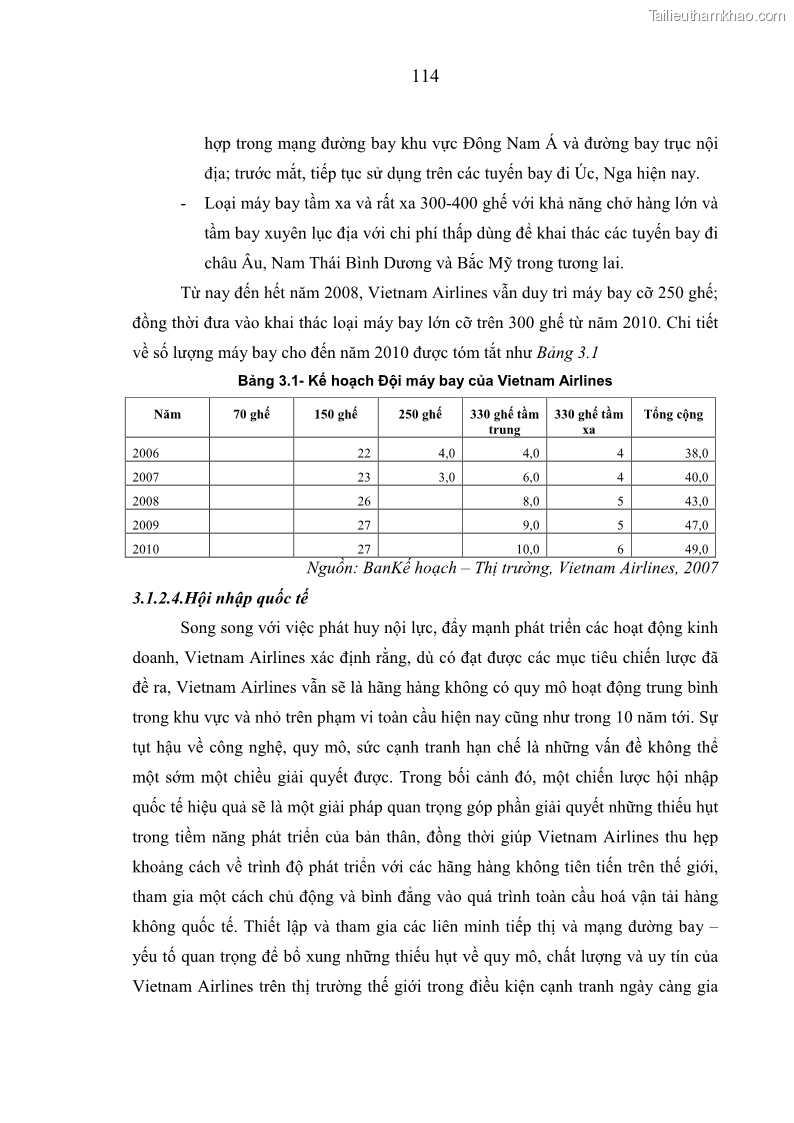 Tailieuthamkhao.com

114

hợp trong mạng đường bay khu vực Đông Nam Á và đường bay trục nội địa; trước mắt, tiếp tục sử dụng trên các tuyến bay đi Úc, Nga hiện nay.

- Loại máy bay tầm xa và rất xa 300-400 ghế với khả năng chở hàng lớn và tầm bay xuyên lục địa với chi phí thấp dùng để khai thác các tuyến bay đi châu Âu, Nam Thái Bình Dương và Bắc Mỹ trong tương lai.

Từ nay đến hết năm 2008, Vietnam Airlines vẫn duy trì máy bay cỡ 250 ghế; đồng thời đưa vào khai thác loại máy bay lớn cỡ trên 300 ghế từ năm 2010. Chi tiết về số lượng máy bay cho đến năm 2010 được tóm tắt như Bảng 3.1

Bảng 3.1- Kế hoạch Đội máy bay của Vietnam Airlines

| Năm | 70 ghế | 150 ghế | 250 ghế | 330 ghế tầm trung | 330 ghế tầm xa | Tổng cộng |
|---|---|---|---|---|---|---|
| 2006 | | 22 | 4,0 | 4,0 | 4 | 38,0 |
| 2007 | | 23 | 3,0 | 6,0 | 4 | 40,0 |
| 2008 | | 26 | | 8,0 | 5 | 43,0 |
| 2009 | | 27 | | 9,0 | 5 | 47,0 |
| 2010 | | 27 | | 10,0 | 6 | 49,0 |

Nguồn: BanKế hoạch – Thị trường, Vietnam Airlines, 2007

3.1.2.4.Hội nhập quốc tế

Song song với việc phát huy nội lực, đẩy mạnh phát triển các hoạt động kinh doanh, Vietnam Airlines xác định rằng, dù có đạt được các mục tiêu chiến lược đã đề ra, Vietnam Airlines vẫn sẽ là hãng hàng không có quy mô hoạt động trung bình trong khu vực và nhỏ trên phạm vi toàn cầu hiện nay cũng như trong 10 năm tới. Sự tụt hậu về công nghệ, quy mô, sức cạnh tranh hạn chế là những vấn đề không thể một sớm một chiều giải quyết được. Trong bối cảnh đó, một chiến lược hội nhập quốc tế hiệu quả sẽ là một giải pháp quan trọng góp phần giải quyết những thiếu hụt trong tiềm năng phát triển của bản thân, đồng thời giúp Vietnam Airlines thu hẹp khoảng cách về trình độ phát triển với các hãng hàng không tiên tiến trên thế giới, tham gia một cách chủ động và bình đẳng vào quá trình toàn cầu hoá vận tải hàng không quốc tế. Thiết lập và tham gia các liên minh tiếp thị và mạng đường bay – yếu tố quan trọng để bổ xung những thiếu hụt về quy mô, chất lượng và uy tín của Vietnam Airlines trên thị trường thế giới trong điều kiện cạnh tranh ngày càng gia